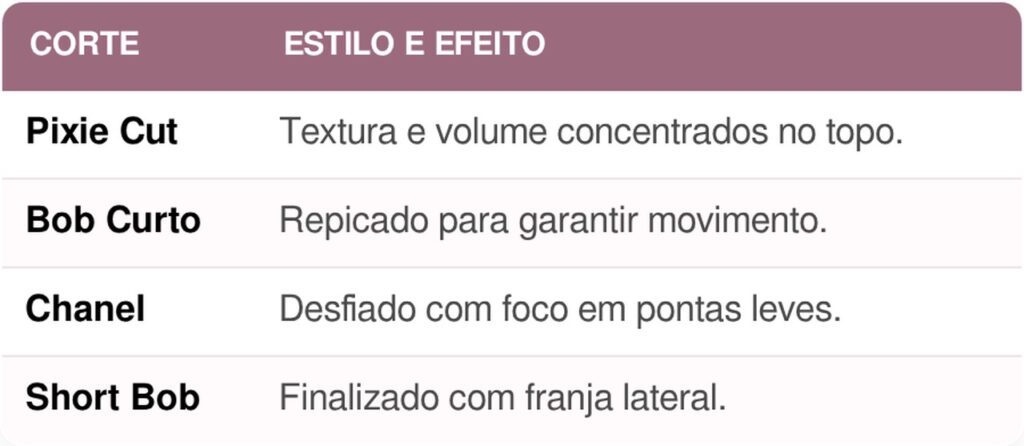 | CORTE | ESTILO E EFEITO |
|---|---|
| Pixie Cut | Textura e volume concentrados no topo. |
| Bob Curto | Repicado para garantir movimento. |
| Chanel | Desfiado com foco em pontas leves. |
| Short Bob | Finalizado com franja lateral. |